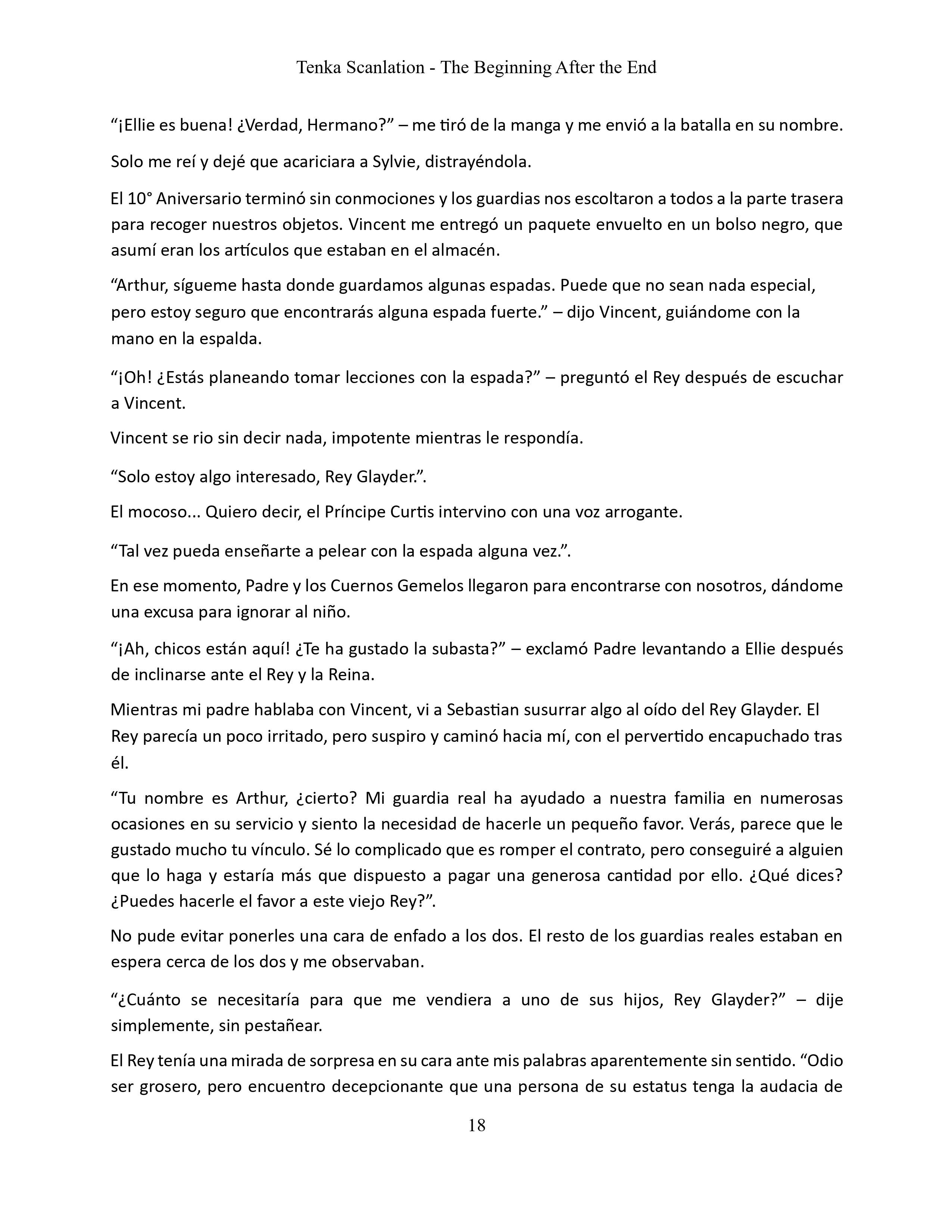 Tenka Scanlation - The Beginning After the End

“¡Ellie es buena! ¿Verdad, Hermano?” – me tiró de la manga y me envió a la batalla en su nombre.

Solo me reí y dejé que acariciara a Sylvie, distrayéndola.

El 10° Aniversario terminó sin conmociones y los guardias nos escoltaron a todos a la parte trasera para recoger nuestros objetos. Vincent me entregó un paquete envuelto en un bolso negro, que asumí eran los artículos que estaban en el almacén.

“Arthur, sígueme hasta donde guardamos algunas espadas. Puede que no sean nada especial, pero estoy seguro que encontrarás alguna espada fuerte.” – dijo Vincent, guiándome con la mano en la espalda.

“¡Oh! ¿Estás planeando tomar lecciones con la espada?” – preguntó el Rey después de escuchar a Vincent.

Vincent se rio sin decir nada, impotente mientras le respondía.

“Solo estoy algo interesado, Rey Glayder.”.

El mocoso... Quiero decir, el Príncipe Curtis intervino con una voz arrogante.

“Tal vez pueda enseñarte a pelear con la espada alguna vez.”.

En ese momento, Padre y los Cuernos Gemelos llegaron para encontrarse con nosotros, dándome una excusa para ignorar al niño.

“¡Ah, chicos están aquí! ¿Te ha gustado la subasta?” – exclamó Padre levantando a Ellie después de inclinarse ante el Rey y la Reina.

Mientras mi padre hablaba con Vincent, vi a Sebastian susurrar algo al oído del Rey Glayder. El Rey parecía un poco irritado, pero suspiro y caminó hacia mí, con el pervertido encapuchado tras él.

“Tu nombre es Arthur, ¿cierto? Mi guardia real ha ayudado a nuestra familia en numerosas ocasiones en su servicio y siento la necesidad de hacerle un pequeño favor. Verás, parece que le gustado mucho tu vínculo. Sé lo complicado que es romper el contrato, pero conseguiré a alguien que lo haga y estaría más que dispuesto a pagar una generosa cantidad por ello. ¿Qué dices? ¿Puedes hacerle el favor a este viejo Rey?”.

No pude evitar ponerles una cara de enfado a los dos. El resto de los guardias reales estaban en espera cerca de los dos y me observaban.

“¿Cuánto se necesitaría para que me vendiera a uno de sus hijos, Rey Glayder?” – dije simplemente, sin pestañear.

El Rey tenía una mirada de sorpresa en su cara ante mis palabras aparentemente sin sentido. “Odio ser grosero, pero encuentro decepcionante que una persona de su estatus tenga la audacia de

18